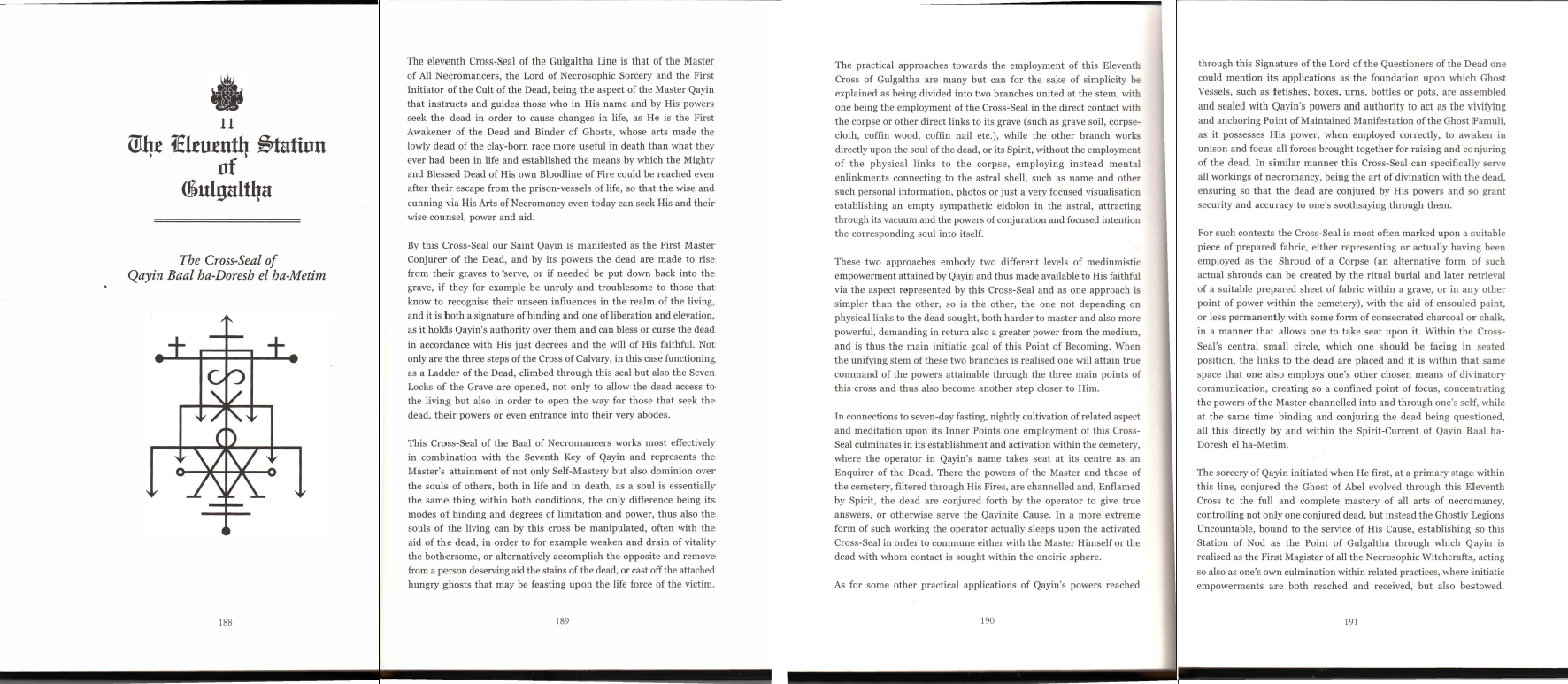 11
The Eleventh Station of Gulgaltha

The Cross-Seal of
Qayin Baal ha-Doresh el ha-Metim

188

The eleventh Cross-Seal of the Gulgaltha Line is that of the Master of All Necromancers, the Lord of Necrosophic Sorcery and the First Initiator of the Cult of the Dead, being the aspect of the Master Qayin that instructs and guides those who in His name and by His powers seek the dead in order to cause changes in life, as He is the First Awakener of the Dead and Binder of Ghosts, whose arts made the lowly dead of the clay-born race more useful in death than what they ever had been in life and established the means by which the Mighty and Blessed Dead of His own Bloodline of Fire could be reached even after their escape from the prison-vessels of life, so that the wise and cunning via His Arts of Necromancy even today can seek His and their wise counsel, power and aid.

By this Cross-Seal our Saint Qayin is manifested as the First Master Conjurer of the Dead, and by its powers the dead are made to rise from their graves to serve, or if needed be put down back into the grave, if they for example be unruly and troublesome to those that know to recognise their unseen influences in the realm of the living, and it is both a signature of binding and one of liberation and elevation, as it holds Qayin's authority over them and can bless or curse the dead in accordance with His just decrees and the will of His faithful. Not only are the three steps of the Cross of Calvary, in this case functioning as a Ladder of the Dead, climbed through this seal but also the Seven Locks of the Grave are opened, not only to allow the dead access to the living but also in order to open the way for those that seek the dead, their powers or even entrance into their very abodes.

This Cross-Seal of the Baal of Necromancers works most effectively in combination with the Seventh Key of Qayin and represents the Master's attainment of not only Self-Mastery but also dominion over the souls of others, both in life and in death, as a soul is essentially the same thing within both conditions, the only difference being its modes of binding and degrees of limitation and power, thus also the souls of the living can by this cross be manipulated, often with the aid of the dead, in order to for example weaken and drain of vitality the bothersome, or alternatively accomplish the opposite and remove from a person deserving aid the stains of the dead, or cast off the attached hungry ghosts that may be feasting upon the life force of the victim.

189

The practical approaches towards the employment of this Eleventh Cross of Gulgaltha are many but can for the sake of simplicity be explained as being divided into two branches united at the stem, with one being the employment of the Cross-Seal in the direct contact with the corpse or other direct links to its grave (such as grave soil, corpse-cloth, coffin wood, coffin nail etc.), while the other branch works directly upon the soul of the dead, or its Spirit, without the employment of the physical links to the corpse, employing instead mental enlinkments connecting to the astral shell, such as name and other such personal information, photos or just a very focused visualisation establishing an empty sympathetic eidolon in the astral, attracting through its vacuum and the powers of conjuration and focused intention the corresponding soul into itself.

These two approaches embody two different levels of mediumistic empowerment attained by Qayin and thus made available to His faithful via the aspect represented by this Cross-Seal and as one approach is simpler than the other, so is the other, the one not depending on physical links to the dead sought, both harder to master and also more powerful, demanding in return also a greater power from the medium, and is thus the main initiatic goal of this Point of Becoming. When the unifying stem of these two branches is realised one will attain true command of the powers attainable through the three main points of this cross and thus also become another step closer to Him.

In connections to seven-day fasting, nightly cultivation of related aspect and meditation upon its Inner Points one employment of this Cross-Seal culminates in its establishment and activation within the cemetery, where the operator in Qayin's name takes seat at its centre as an Enquirer of the Dead. There the powers of the Master and those of the cemetery, filtered through His Fires, are channelled and, Enflamed by Spirit, the dead are conjured forth by the operator to give true answers, or otherwise serve the Qayinite Cause. In a more extreme form of such working the operator actually sleeps upon the activated Cross-Seal in order to commune either with the Master Himself or the dead with whom contact is sought within the oneiric sphere.

As for some other practical applications of Qayin's powers reached

190

through this Signature of the Lord of the Questioners of the Dead one could mention its applications as the foundation upon which Ghost Vessels, such as fetishes, boxes, urns, bottles or pots, are assembled and sealed with Qayin's powers and authority to act as the vivifying and anchoring Point of Maintained Manifestation of the Ghost Famuli, as it possesses His power, when employed correctly, to awaken in unison and focus all forces brought together for raising and conjuring of the dead. In similar manner this Cross-Seal can specifically serve all workings of necromancy, being the art of divination with the dead, ensuring so that the dead are conjured by His powers and so grant security and accuracy to one's soothsaying through them.

For such contexts the Cross-Seal is most often marked upon a suitable piece of prepared fabric, either representing or actually having been employed as the Shroud of a Corpse (an alternative form of such actual shrouds can be created by the ritual burial and later retrieval of a suitable prepared sheet of fabric within a grave, or in any other point of power within the cemetery), with the aid of ensouled paint, or less permanently with some form of consecrated charcoal or chalk, in a manner that allows one to take seat upon it. Within the Cross-Seal's central small circle, which one should be facing in seated position, the links to the dead are placed and it is within that same space that one also employs one's other chosen means of divinatory communication, creating so a confined point of focus, concentrating the powers of the Master channelled into and through one's self, while at the same time binding and conjuring the dead being questioned, all this directly by and within the Spirit-Current of Qayin Baal ha-Doresh el ha-Metim.

The sorcery of Qayin initiated when He first, at a primary stage within this line, conjured the Ghost of Abel evolved through this Eleventh Cross to the full and complete mastery of all arts of necromancy, controlling not only one conjured dead, but instead the Ghostly Legions Uncountable, bound to the service of His Cause, establishing so this Station of Nod as the Point of Gulgaltha through which Qayin is realised as the First Magister of all the Necrosophic Witchcrafts, acting so also as one's own culmination within related practices, where initiatic empowerments are both reached and received, but also bestowed.

191